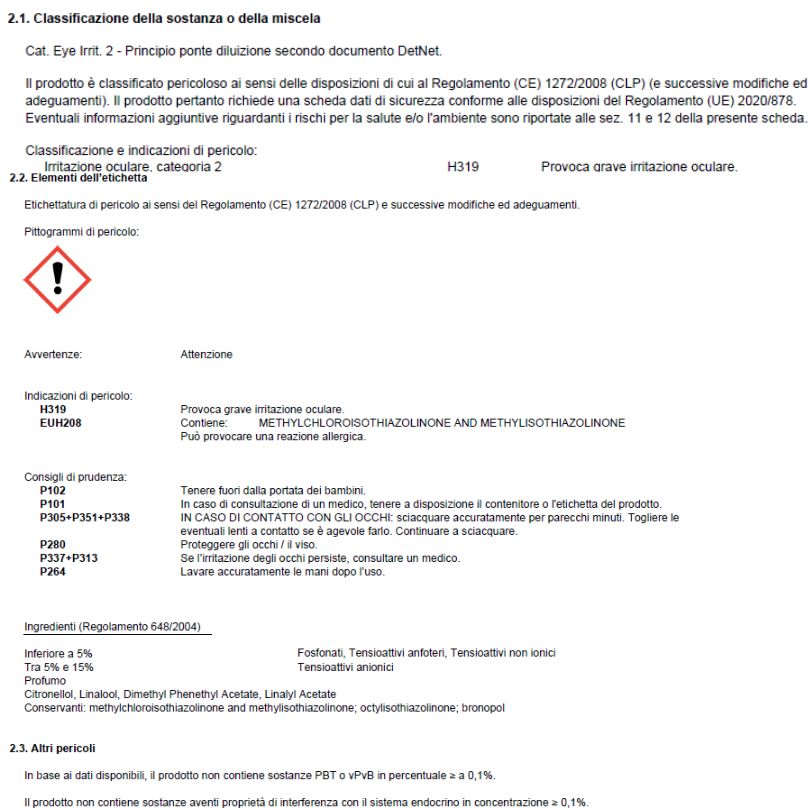 2.1. Classificazione della sostanza o della miscela

Cat. Eye Irrit. 2 - Principio ponte diluizione secondo documento DetNet.

Il prodotto è classificato pericoloso ai sensi delle disposizioni di cui al Regolamento (CE) 1272/2008 (CLP) (e successive modifiche ed adeguamenti). Il prodotto pertanto richiede una scheda dati di sicurezza conforme alle disposizioni del Regolamento (UE) 2020/878.
Eventuali informazioni aggiuntive riguardanti i rischi per la salute e/o l'ambiente sono riportate alle sez. 11 e 12 della presente scheda.

Classificazione e indicazioni di pericolo:
Irritazione oculare, categoria 2 H319 Provoca grave irritazione oculare.

2.2. Elementi dell'etichetta

Etichettatura di pericolo ai sensi del Regolamento (CE) 1272/2008 (CLP) e successive modifiche ed adeguamenti.

Pittogrammi di pericolo:

Avvertenze: Attenzione

Indicazioni di pericolo:
H319 Provoca grave irritazione oculare.
EUH208 Contiene: METHYLCHLOROISOTHIAZOLINONE AND METHYLISOTHIAZOLINONE
Può provocare una reazione allergica.

Consigli di prudenza:
P102 Tenere fuori dalla portata dei bambini.
P101 In caso di consultazione di un medico, tenere a disposizione il contenitore o l'etichetta del prodotto.
P305+P351+P338 IN CASO DI CONTATTO CON GLI OCCHI: sciacquare accuratamente per parecchi minuti. Togliere le eventuali lenti a contatto se è agevole farlo. Continuare a sciacquare.
P280 Proteggere gli occhi / il viso.
P337+P313 Se l'irritazione degli occhi persiste, consultare un medico.
P264 Lavare accuratamente le mani dopo l'uso.

Ingredienti (Regolamento 648/2004)

Inferiore a 5% Fosfonati, Tensioattivi anfoteri, Tensioattivi non ionici
Tra 5% e 15% Tensioattivi anionici
Profumo
Citronellol, Linalool, Dimethyl Phenethyl Acetate, Linalyl Acetate
Conservanti: methylchloroisothiazolinone and methylisothiazolinone; octylisothiazolinone; bronopol

2.3. Altri pericoli

In base ai dati disponibili, il prodotto non contiene sostanze PBT o vPvB in percentuale ≥ a 0,1%.

Il prodotto non contiene sostanze aventi proprietà di interferenza con il sistema endocrino in concentrazione ≥ 0,1%.